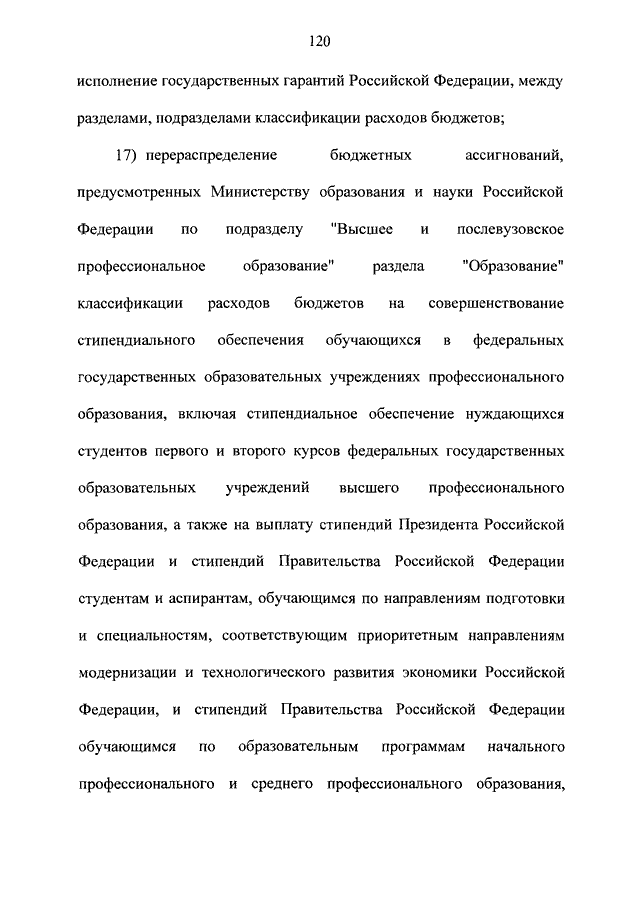 120

исполнение государственных гарантий Российской Федерации, между разделами, подразделами классификации расходов бюджетов;

17) перераспределение бюджетных ассигнований, предусмотренных Министерству образования и науки Российской Федерации по подразделу "Высшее и послевузовское профессиональное образование" раздела "Образование" классификации расходов бюджетов на совершенствование стипендиального обеспечения обучающихся в федеральных государственных образовательных учреждениях профессионального образования, включая стипендиальное обеспечение нуждающихся студентов первого и второго курсов федеральных государственных образовательных учреждений высшего профессионального образования, а также на выплату стипендий Президента Российской Федерации и стипендий Правительства Российской Федерации студентам и аспирантам, обучающимся по направлениям подготовки и специальностям, соответствующим приоритетным направлениям модернизации и технологического развития экономики Российской Федерации, и стипендий Правительства Российской Федерации обучающимся по образовательным программам начального профессионального и среднего профессионального образования,